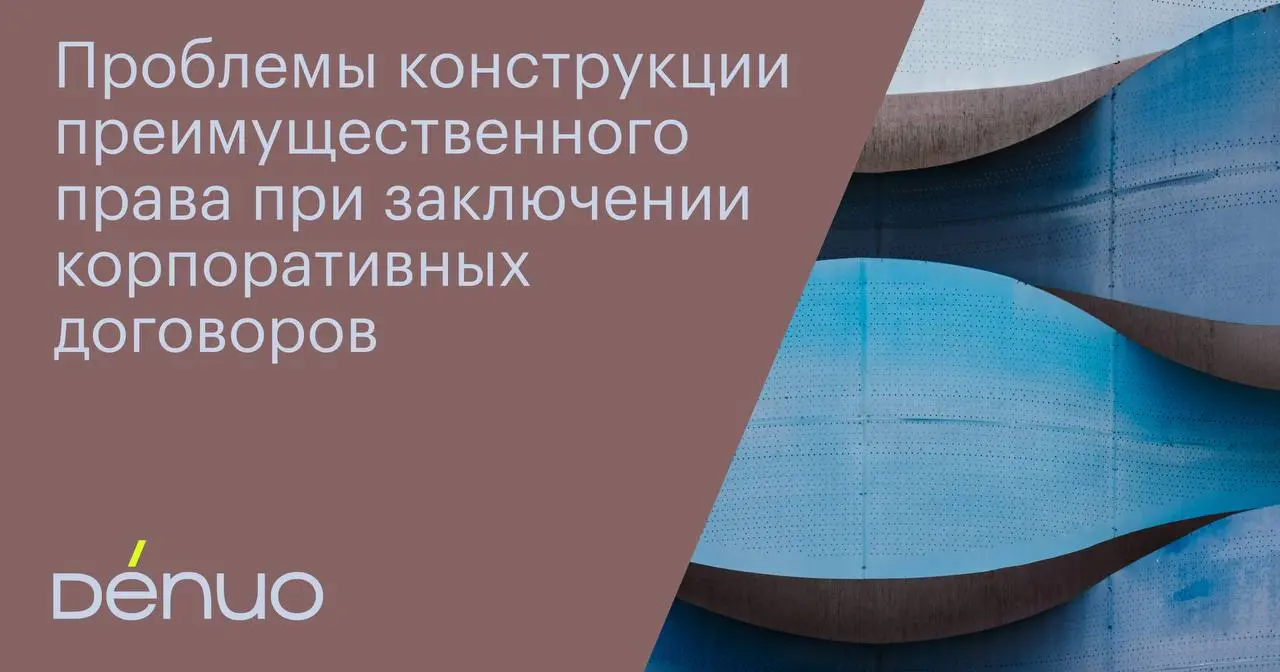 Проблемы конструкции преимущественного права при заключении корпоративных договоров

DÉNUO